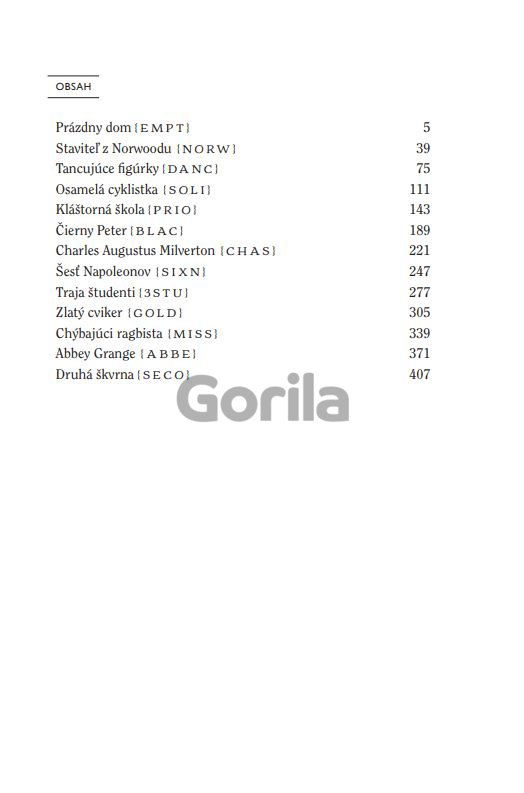 OBSAH

Prázdny dom {EMPT} 5
Staviteľ z Norwoodu {NORW} 39
Tancujúce figúrky {DANC} 75
Osamelá cyklistka {SOLI} 111
Kláštorná škola {PRIO} 143
Čierny Peter {BLAC} 189
Charles Augustus Milverton {CHAS} 221
Šesť Napoleonov {SIXN} 247
Traja študenti {3STU} 277
Zlatý cviker {GOLD} 305
Chýbajúci ragbista {MISS} 339
Abbey Grange {ABBE} 371
Druhá škvrna {SECO} 407

Gorila